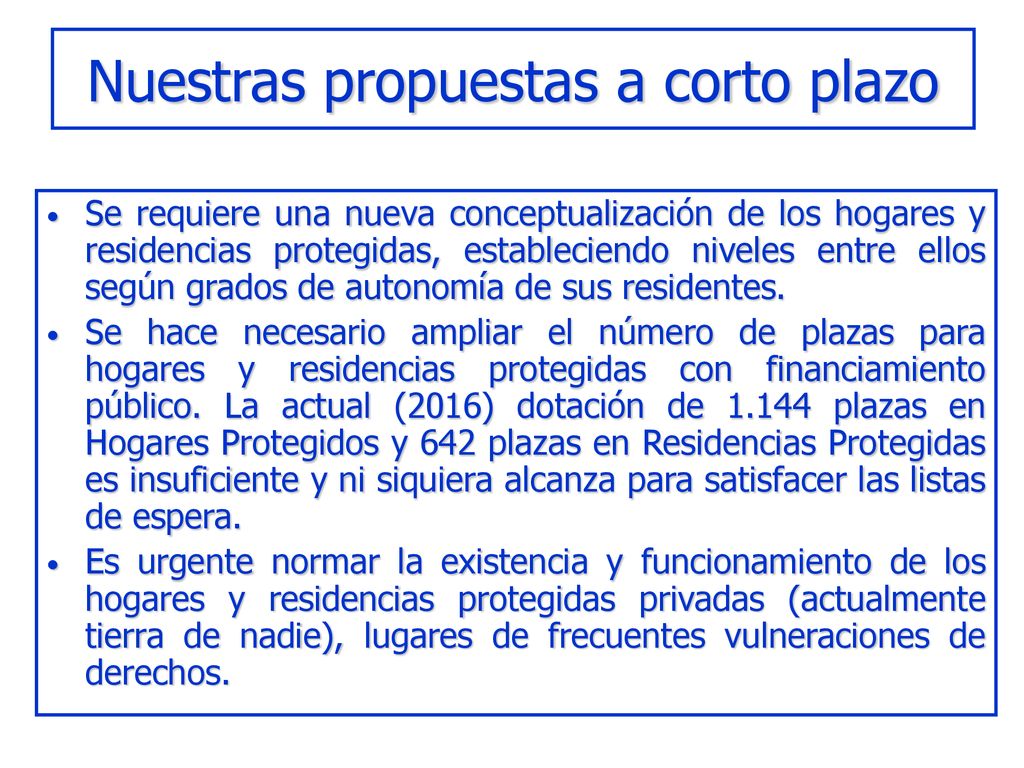 Nuestras propuestas a corto plazo

• Se requiere una nueva conceptualización de los hogares y residencias protegidas, estableciendo niveles entre ellos según grados de autonomía de sus residentes.

• Se hace necesario ampliar el número de plazas para hogares y residencias protegidas con financiamiento público. La actual (2016) dotación de 1.144 plazas en Hogares Protegidos y 642 plazas en Residencias Protegidas es insuficiente y ni siquiera alcanza para satisfacer las listas de espera.

• Es urgente normar la existencia y funcionamiento de los hogares y residencias protegidas privadas (actualmente tierra de nadie), lugares de frecuentes vulneraciones de derechos.